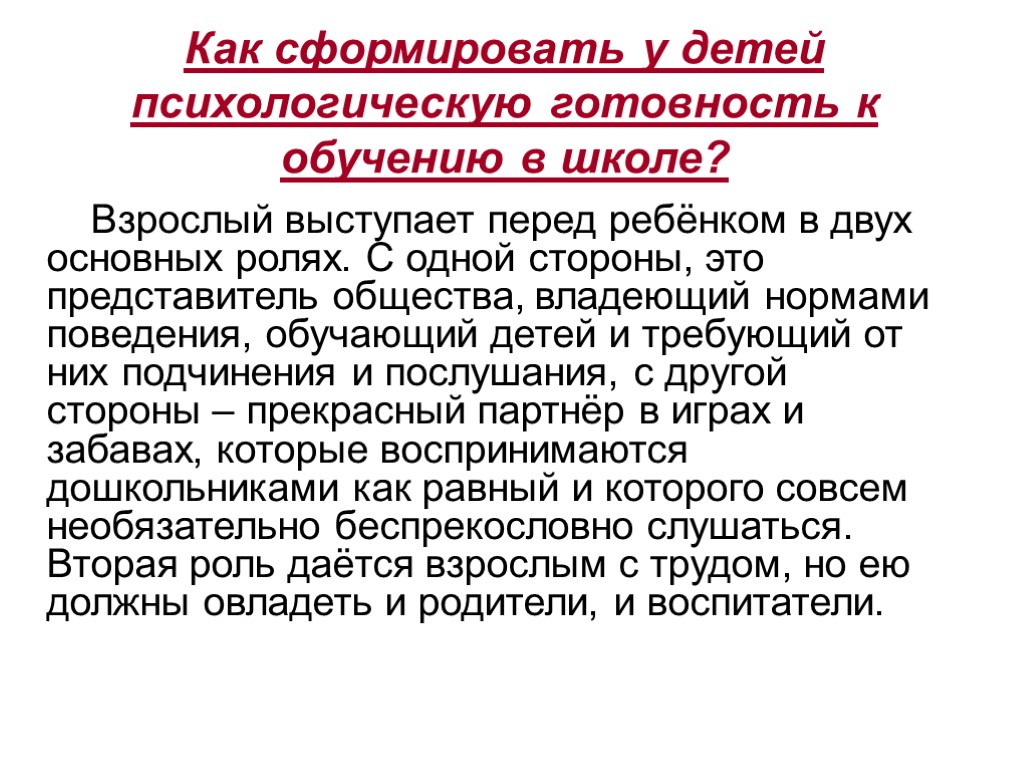 Как сформировать у детей психологическую готовность к обучению в школе?

Взрослый выступает перед ребёнком в двух основных ролях. С одной стороны, это представитель общества, владеющий нормами поведения, обучающий детей и требующий от них подчинения и послушания, с другой стороны – прекрасный партнёр в играх и забавах, которые воспринимаются дошкольниками как равный и которого совсем необязательно беспрекословно слушаться. Вторая роль даётся взрослым с трудом, но ею должны овладеть и родители, и воспитатели.